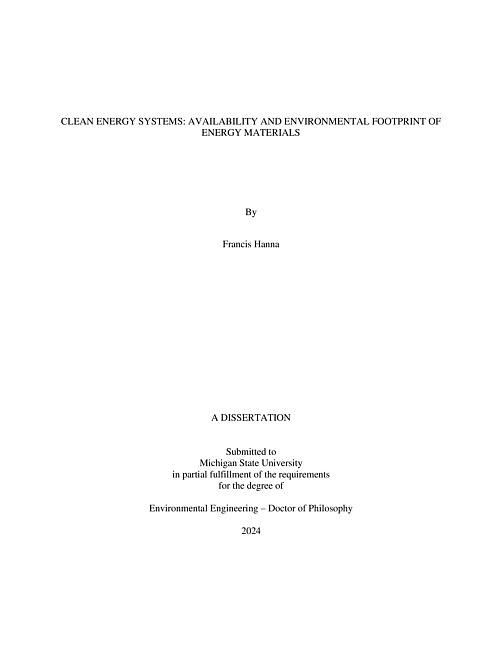 CLEAN ENERGY SYSTEMS: AVAILABILITY AND ENVIRONMENTAL FOOTPRINT OF ENERGY MATERIALS

By

Francis Hanna

A DISSERTATION

Submitted to
Michigan State University
in partial fulfillment of the requirements
for the degree of

Environmental Engineering – Doctor of Philosophy

2024